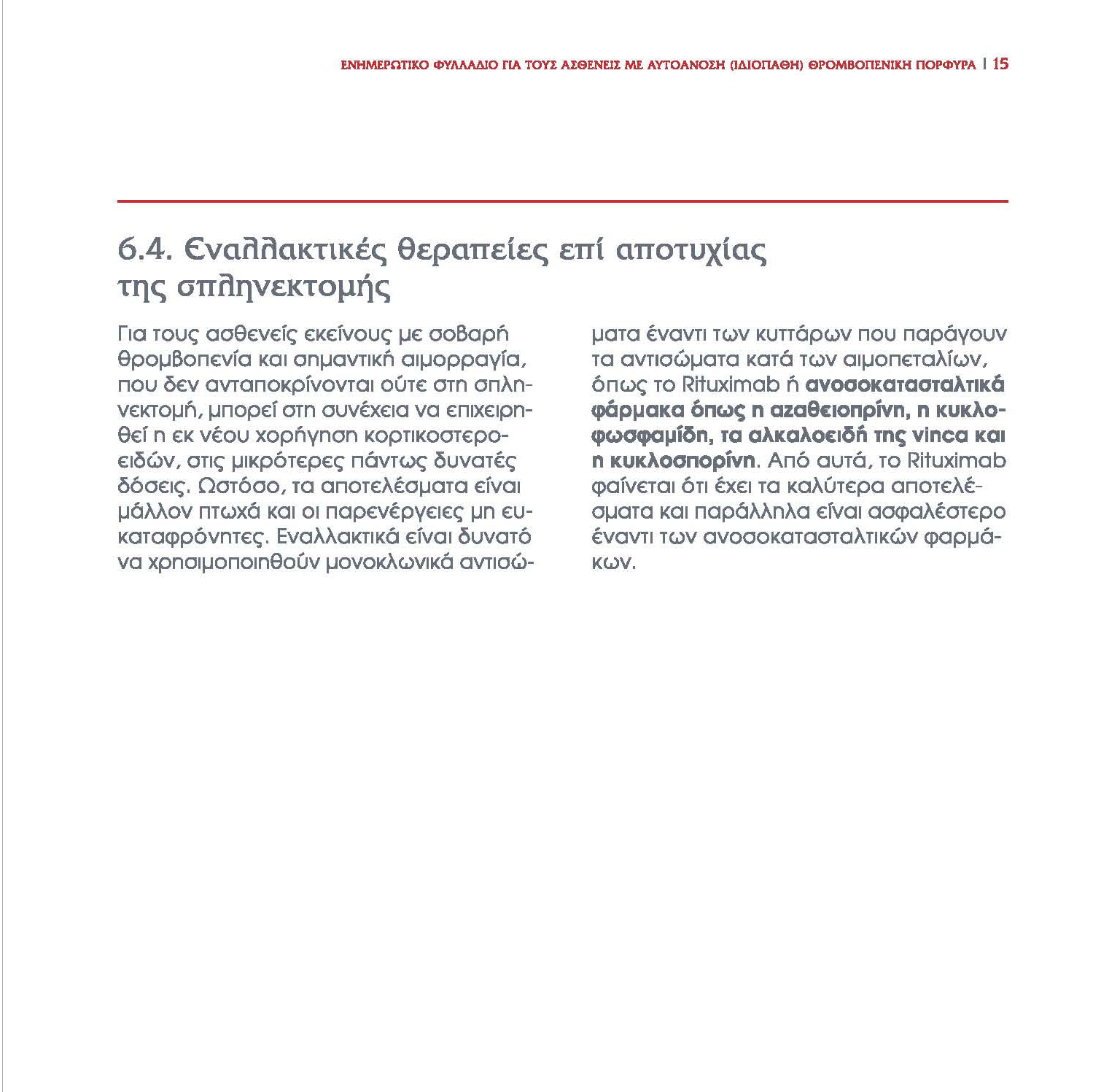 ΕΝΗΜΕΡΩΤΙΚΟ ΦΥΛΛΑΔΙΟ ΓΙΑ ΤΟΥΣ ΑΣΘΕΝΕΙΣ ΜΕ ΑΥΤΟΑΝΟΣΗ (ΙΔΙΟΠΑΘΗ) ΘΡΟΜΒΟΠΕΝΙΚΗ ΠΟΡΦΥΡΑ | 15

6.4. Εναλλακτικές θεραπείες επί αποτυχίας της σπληνεκτομής

Για τους ασθενείς εκείνους με σοβαρή θρομβοπενία και σημαντική αιμορραγία, που δεν ανταποκρίνονται ούτε στη σπληνεκτομή, μπορεί στη συνέχεια να επιχειρηθεί η εκ νέου χορήγηση κορτικοστεροειδών, στις μικρότερες πάντως δυνατές δόσεις. Ωστόσο, τα αποτελέσματα είναι μάλλον πτωχά και οι παρενέργειες μη ευκαταφρόνητες. Εναλλακτικά είναι δυνατό να χρησιμοποιηθούν μονοκλωνικά αντισώματα έναντι των κυττάρων που παράγουν τα αντισώματα κατά των αιμοπεταλίων, όπως το Rituximab ή ανοσοκατασταλτικά φάρμακα όπως η αζαθειοπρίνη, η κυκλοφωσφαμίδη, τα αλκαλοειδή της vinca και η κυκλοσπορίνη. Από αυτά, το Rituximab φαίνεται ότι έχει τα καλύτερα αποτελέσματα και παράλληλα είναι ασφαλέστερο έναντι των ανοσοκατασταλτικών φαρμάκων.